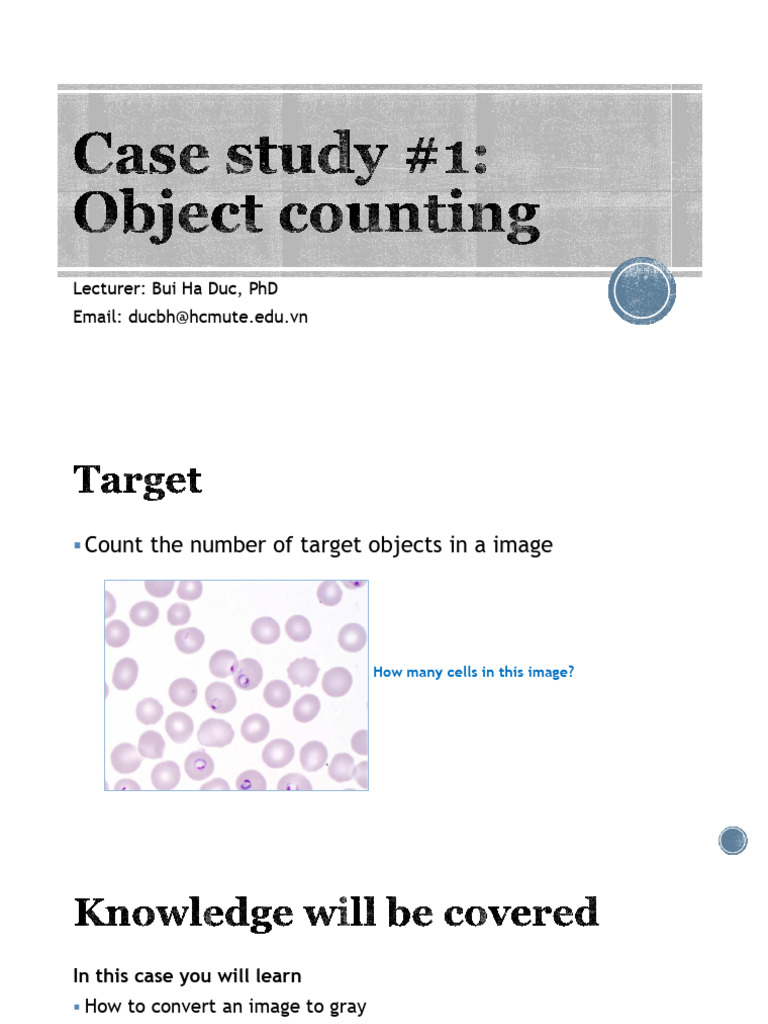 Case study #1: Object counting

Lecturer: Bui Ha Duc, PhD
Email: ducbh@hcmute.edu.vn

Target

▪ Count the number of target objects in a image

How many cells in this image?

Knowledge will be covered

In this case you will learn

▪ How to convert an image to gray